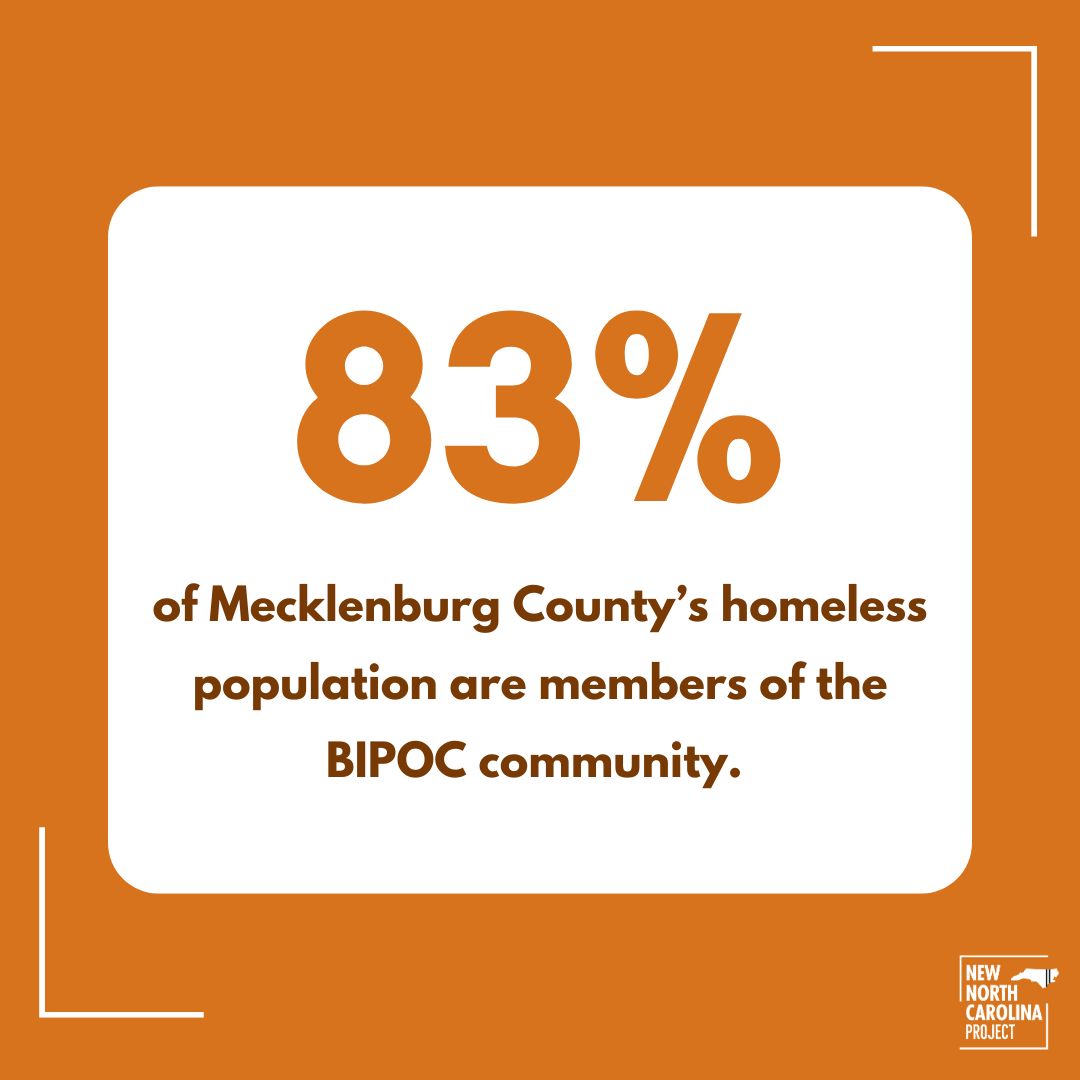 83%

of Mecklenburg County's homeless population are members of the BIPOC community.

NEW NORTH CAROLINA PROJECT